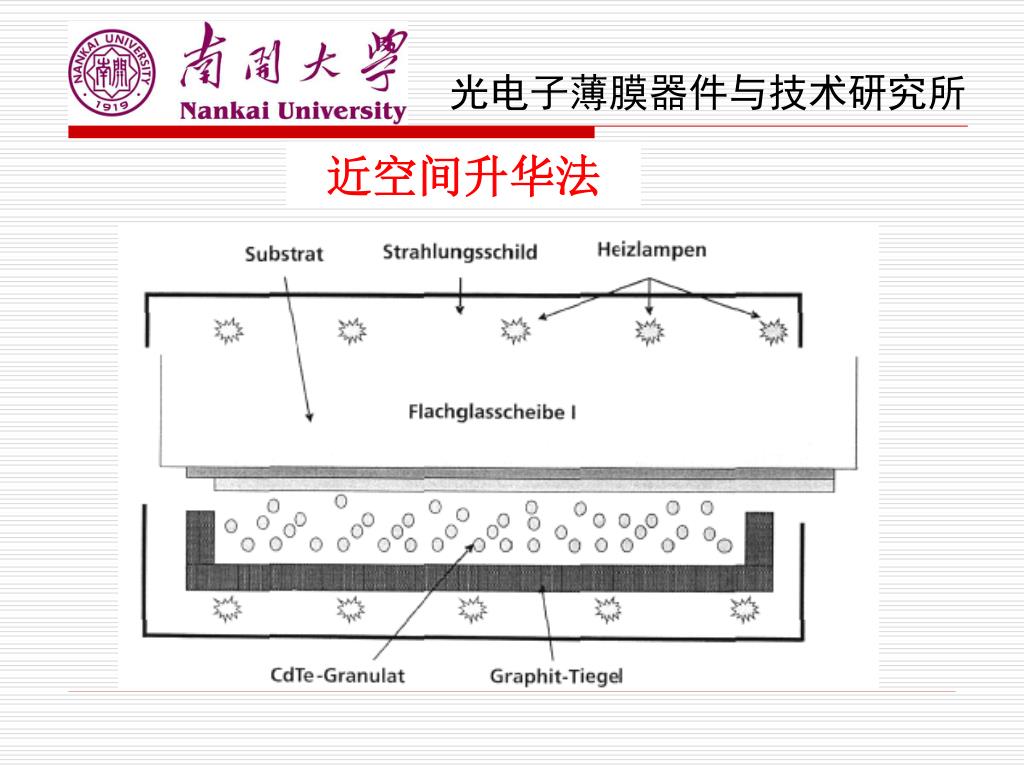 NANKAI UNIVERSITY
南開
1919
南開大學
Nankai University
光电子薄膜器件与技术研究所

近空间升华法

Substrat
Strahlungsschild
Heizlampen
Flachglasscheibe I
CdTe-Granulat
Graphit-Tiegel